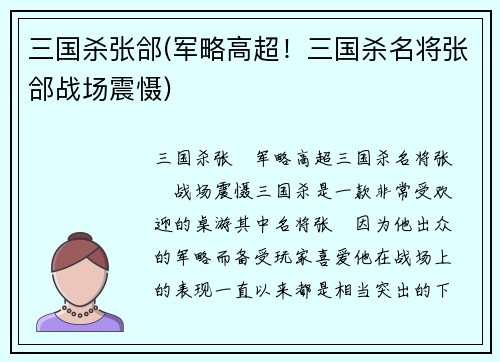 三国杀张郃(军略高超！三国杀名将张郃战场震慑)

三国杀张　军略高超三国杀名将张　战场震慑三国杀是一款非常受欢迎的桌游其中名将张　因为他出众的军略而备受玩家喜爱他在战场上的表现一直以来都是相当突出的下